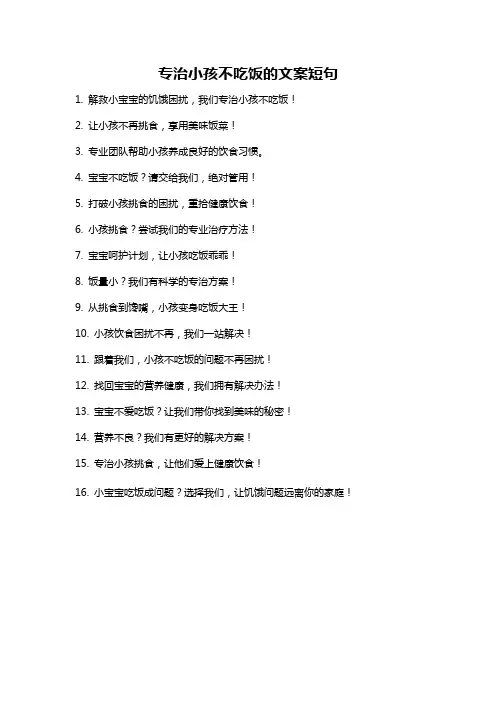 专治小孩不吃饭的文案短句

1. 解救小宝宝的饥饿困扰，我们专治小孩不吃饭！

2. 让小孩不再挑食，享用美味饭菜！

3. 专业团队帮助小孩养成良好的饮食习惯。

4. 宝宝不吃饭？请交给我们，绝对管用！

5. 打破小孩挑食的困扰，重拾健康饮食！

6. 小孩挑食？尝试我们的专业治疗方法！

7. 宝宝呵护计划，让小孩吃饭乖乖！

8. 饭量小？我们有科学的专治方案！

9. 从挑食到馋嘴，小孩变身吃饭大王！

10. 小孩饮食困扰不再，我们一站解决！

11. 跟着我们，小孩不吃饭的问题不再困扰！

12. 找回宝宝的营养健康，我们拥有解决办法！

13. 宝宝不爱吃饭？让我们带你找到美味的秘密！

14. 营养不良？我们有更好的解决方案！

15. 专治小孩挑食，让他们爱上健康饮食！

16. 小宝宝吃饭成问题？选择我们，让饥饿问题远离你的家庭！